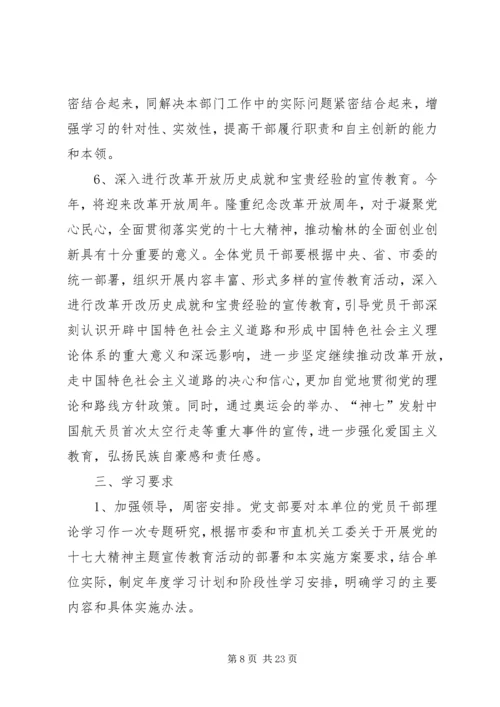 密结合起来，同解决本部门工作中的实际问题紧密结合起来，增强学习的针对性、实效性，提高干部履行职责和自主创新的能力和本领。

6、深入进行改革开放历史成就和宝贵经验的宣传教育。今年，将迎来改革开放周年。隆重纪念改革开放周年，对于凝聚党心民心，全面贯彻落实党的十七大精神，推动榆林的全面创业创新具有十分重要的意义。全体党员干部要根据中央、省、市委的统一部署，组织开展内容丰富、形式多样的宣传教育活动，深入进行改革开改历史成就和宝贵经验的宣传教育，引导党员干部深刻认识开辟中国特色社会主义道路和形成中国特色社会主义理论体系的重大意义和深远影响，进一步坚定继续推动改革开放，走中国特色社会主义道路的决心和信心，更加自觉地贯彻党的理论和路线方针政策。同时，通过奥运会的举办、“神七”发射中国航天员首次太空行走等重大事件的宣传，进一步强化爱国主义教育，弘扬民族自豪感和责任感。

三、学习要求

1、加强领导，周密安排。党支部要对本单位的党员干部理论学习作一次专题研究，根据市委和市直机关工委关于开展党的十七大精神主题宣传教育活动的部署和本实施方案要求，结合单位实际，制定年度学习计划和阶段性学习安排，明确学习的主要内容和具体实施办法。

第 8 页 共 23 页